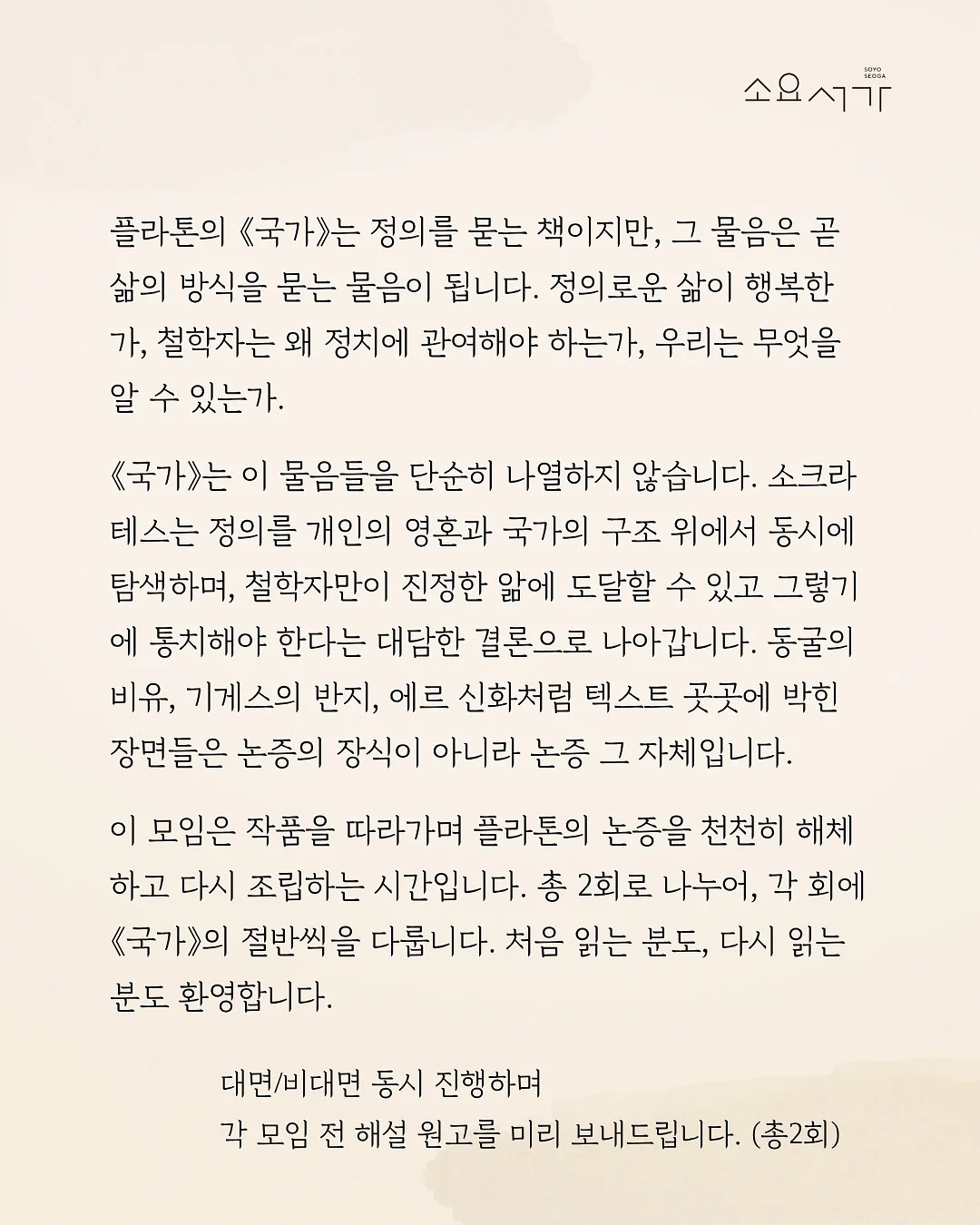 SOYO SEOGA
소요서가

플라톤의 《국가》는 정의를 묻는 책이지만, 그 물음은 곧 삶의 방식을 묻는 물음이 됩니다. 정의로운 삶이 행복한가, 철학자는 왜 정치에 관여해야 하는가, 우리는 무엇을 알 수 있는가.

《국가》는 이 물음들을 단순히 나열하지 않습니다. 소크라테스는 정의를 개인의 영혼과 국가의 구조 위에서 동시에 탐색하며, 철학자만이 진정한 앎에 도달할 수 있고 그렇기에 통치해야 한다는 대담한 결론으로 나아갑니다. 동굴의 비유, 기게스의 반지, 에르 신화처럼 텍스트 곳곳에 박힌 장면들은 논증의 장식이 아니라 논증 그 자체입니다.

이 모임은 작품을 따라가며 플라톤의 논증을 천천히 해체하고 다시 조립하는 시간입니다. 총 2회로 나누어, 각 회에 《국가》의 절반씩을 다룹니다. 처음 읽는 분도, 다시 읽는 분도 환영합니다.

대면/비대면 동시 진행하며
각 모임 전 해설 원고를 미리 보내드립니다. (총2회)